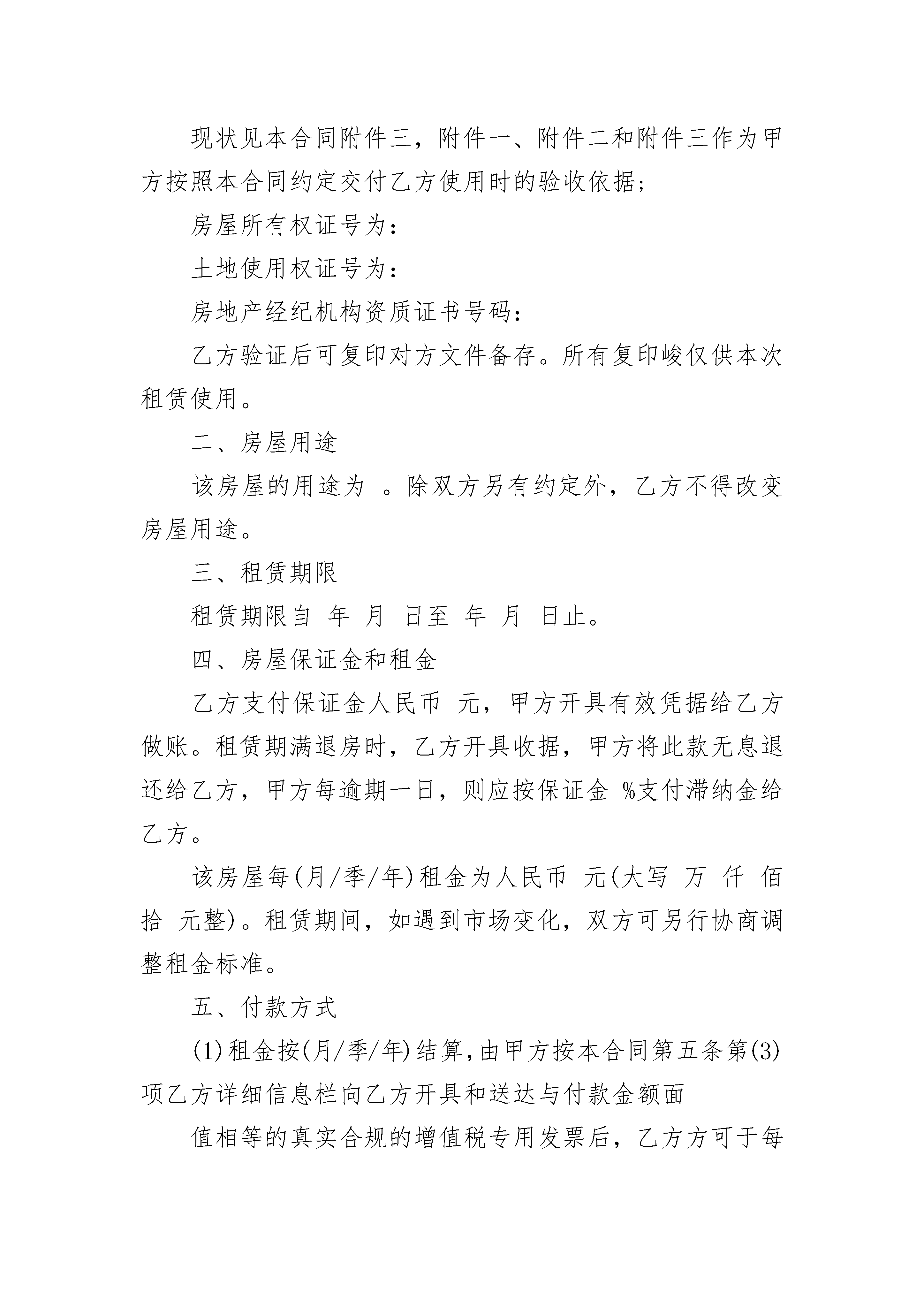 现状见本合同附件三，附件一、附件二和附件三作为甲方按照本合同约定交付乙方使用时的验收依据;

房屋所有权证号为:

土地使用权证号为:

房地产经纪机构资质证书号码:

乙方验证后可复印对方文件备存。所有复印峻仅供本次租赁使用。

二、房屋用途

该房屋的用途为 。除双方另有约定外，乙方不得改变房屋用途。

三、租赁期限

租赁期限自 年 月 日至 年 月 日止。

四、房屋保证金和租金

乙方支付保证金人民币 元，甲方开具有效凭据给乙方做账。租赁期满退房时，乙方开具收据，甲方将此款无息退还给乙方，甲方每逾期一日，则应按保证金 %支付滞纳金给乙方。

该房屋每(月/季/年)租金为人民币 元(大写 万 仟 佰 拾 元整)。租赁期间，如遇到市场变化，双方可另行协商调整租金标准。

五、付款方式

(1)租金按(月/季/年)结算,由甲方按本合同第五条第(3)项乙方详细信息栏向乙方开具和送达与付款金额面

值相等的真实合规的增值税专用发票后，乙方方可于每